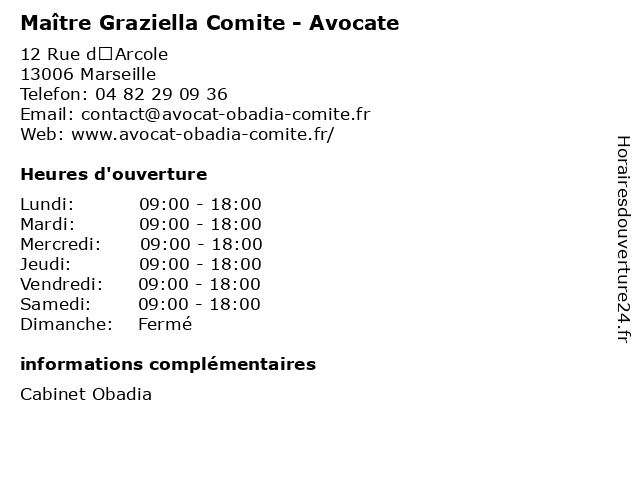 Maître Graziella Comite - Avocate

12 Rue d□Arcole
13006 Marseille
Telefon: 04 82 29 09 36
Email: contact@avocat-obadia-comite.fr
Web: www.avocat-obadia-comite.fr/

Heures d'ouverture

| | |
|---|---|
| Lundi: | 09:00 - 18:00 |
| Mardi: | 09:00 - 18:00 |
| Mercredi: | 09:00 - 18:00 |
| Jeudi: | 09:00 - 18:00 |
| Vendredi: | 09:00 - 18:00 |
| Samedi: | 09:00 - 18:00 |
| Dimanche: | Fermé |

informations complémentaires

Cabinet Obadia

Horairesdouverture24.fr